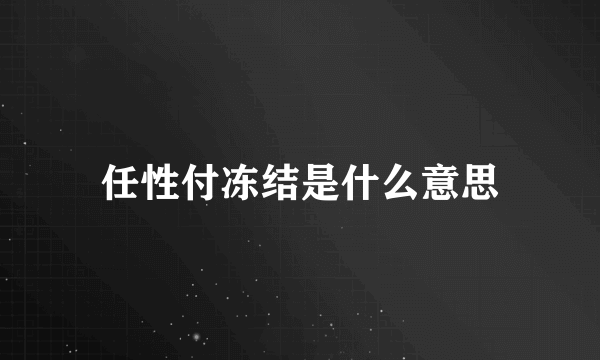 任性付冻结是什么意思